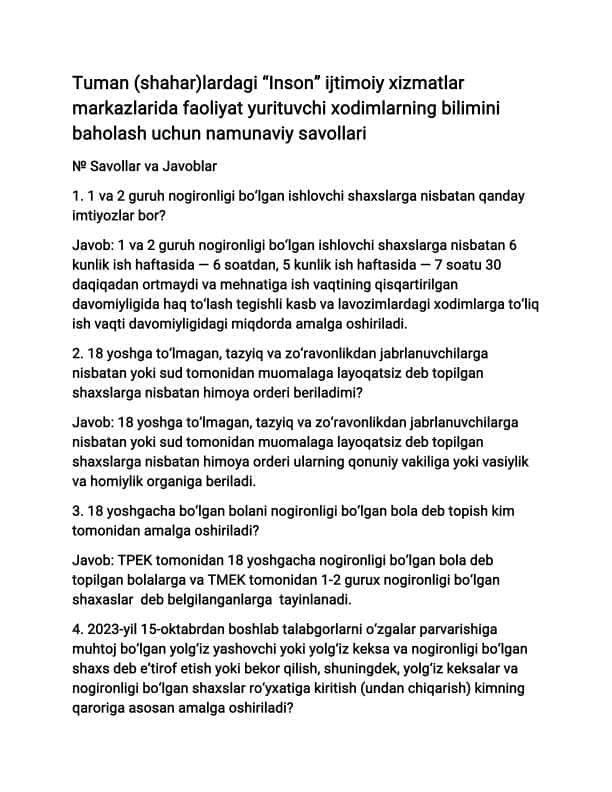 Tuman (shahar)lardagi “Inson” ijtimoiy xizmatlar markazlarida faoliyat yurituvchi xodimlarning bilimini baholash uchun namunaviy savollari

№ Savollar va Javoblar

1. 1 va 2 guruh nogironligi bo‘lgan ishlovchi shaxslarga nisbatan qanday imtiyozlar bor?

Javob: 1 va 2 guruh nogironligi bo‘lgan ishlovchi shaxslarga nisbatan 6 kunlik ish haftasida — 6 soatdan, 5 kunlik ish haftasida — 7 soatu 30 daqiqadan ortmaydi va mehnatiga ish vaqtining qisqartirilgan davomiyligida haq to‘lash tegishli kasb va lavozimlardagi xodimlarga to‘liq ish vaqti davomiyligidagi miqdorda amalga oshiriladi.

2. 18 yoshga to‘lmagan, tazyiq va zo‘ravonlikdan jabrlanuvchilarga nisbatan yoki sud tomonidan muomalaga layoqatsiz deb topilgan shaxslarga nisbatan himoya orderi beriladimi?

Javob: 18 yoshga to‘lmagan, tazyiq va zo‘ravonlikdan jabrlanuvchilarga nisbatan yoki sud tomonidan muomalaga layoqatsiz deb topilgan shaxslarga nisbatan himoya orderi ularning qonuniy vakiliga yoki vasiylik va homiylik organiga beriladi.

3. 18 yoshgacha bo‘lgan bolani nogironligi bo‘lgan bola deb topish kim tomonidan amalga oshiriladi?

Javob: TPEK tomonidan 18 yoshgacha nogironligi bo‘lgan bola deb topilgan bolalarga va TMEK tomonidan 1-2 gurux nogironligi bo‘lgan shaxaslar deb belgilanganlarga tayinlanadi.

4. 2023-yil 15-oktabrdan boshlab talabgorlarni o‘zgalar parvarishiga muhtoj bo‘lgan yolg‘iz yashovchi yoki yolg‘iz keksa va nogironligi bo‘lgan shaxs deb e’tirof etish yoki bekor qilish, shuningdek, yolg‘iz keksalar va nogironligi bo‘lgan shaxslar ro‘yxatiga kiritish (undan chiqarish) kimning qaroriga asosan amalga oshiriladi?